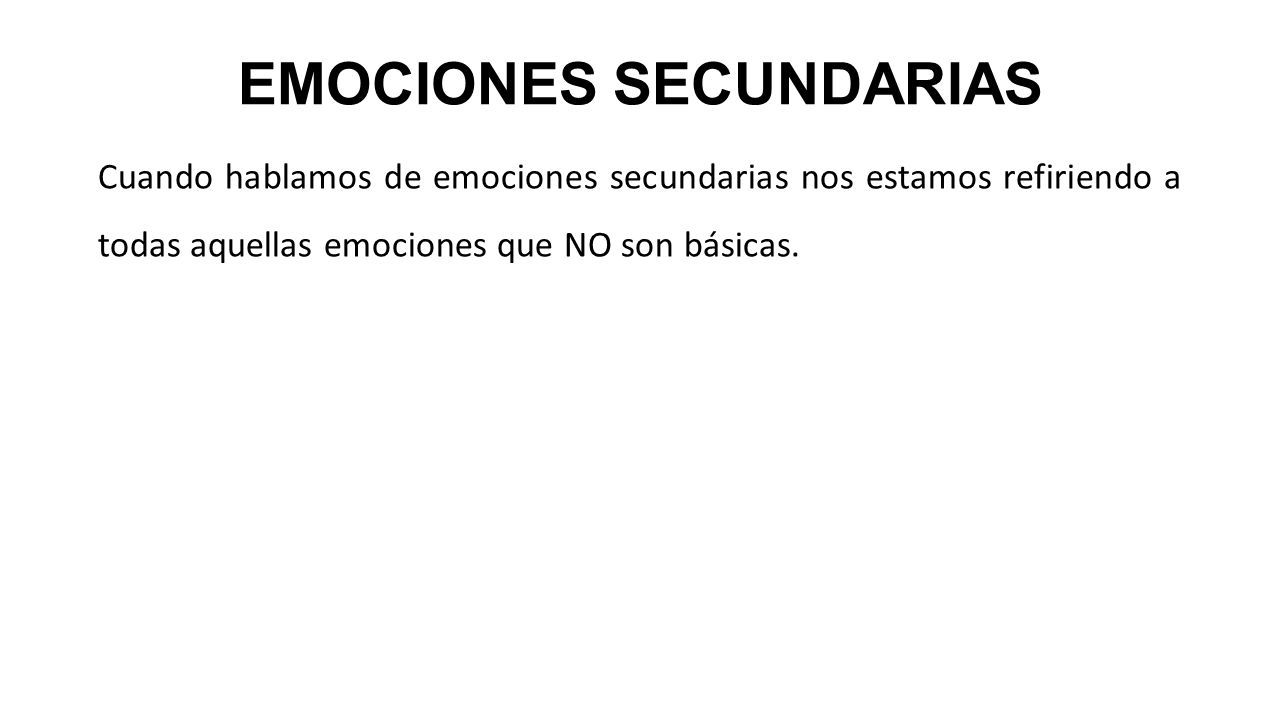 EMOCIONES SECUNDARIAS

Cuando hablamos de emociones secundarias nos estamos refiriendo a todas aquellas emociones que NO son básicas.